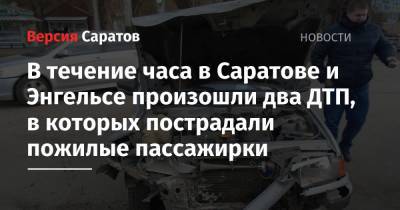 Версия Саратов

НОВОСТИ

В течение часа в Саратове и Энгельсе произошли два ДТП, в которых пострадали пожилые пассажирки